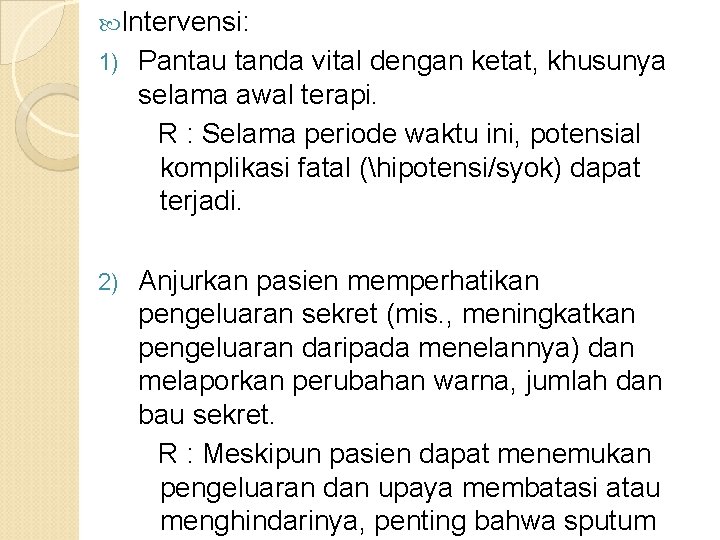 Intervensi:

1) Pantau tanda vital dengan ketat, khusunya selama awal terapi.

R : Selama periode waktu ini, potensial komplikasi fatal (\hipotensi/syok) dapat terjadi.

2) Anjurkan pasien memperhatikan pengeluaran sekret (mis., meningkatkan pengeluaran daripada menelannya) dan melaporkan perubahan warna, jumlah dan bau sekret.

R : Meskipun pasien dapat menemukan pengeluaran dan upaya membatasi atau menghindarinya, penting bahwa sputum